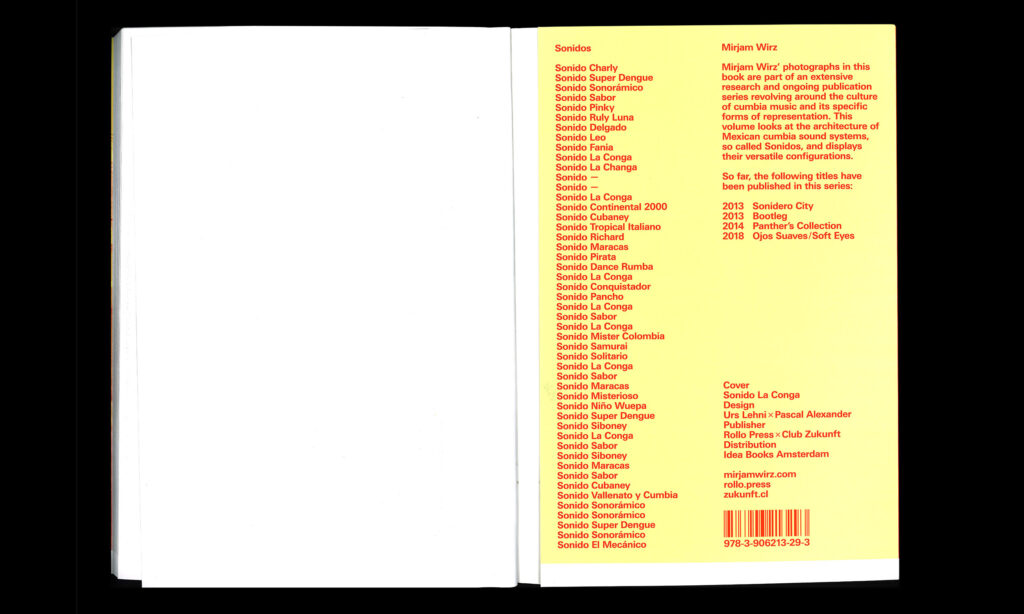 Sonidos

Sonido Charly
Sonido Super Dengue
Sonido Sonorámico
Sonido Sabor
Sonido Pinky
Sonido Ruly Luna
Sonido Delgado
Sonido Leo
Sonido Fania
Sonido La Conga
Sonido La Changa
Sonido —
Sonido —
Sonido La Conga
Sonido Continental 2000
Sonido Cubaney
Sonido Tropical Italiano
Sonido Richard
Sonido Maracas
Sonido Pirata
Sonido Dance Rumba
Sonido La Conga
Sonido Conquistador
Sonido Pancho
Sonido La Conga
Sonido Sabor
Sonido La Conga
Sonido Mister Colombia
Sonido Samurai
Sonido Solitario
Sonido La Conga
Sonido Sabor
Sonido Maracas
Sonido Misterioso
Sonido Niño Wuepa
Sonido Super Dengue
Sonido Siboney
Sonido La Conga
Sonido Sabor
Sonido Siboney
Sonido Maracas
Sonido Sabor
Sonido Cubaney
Sonido Vallenato y Cumbia
Sonido Sonorámico
Sonido Sonorámico
Sonido Super Dengue
Sonido Sonorámico
Sonido El Mecánico

Mirjam Wirz

Mirjam Wirz' photographs in this book are part of an extensive research and ongoing publication series revolving around the culture of cumbia music and its specific forms of representation. This volume looks at the architecture of Mexican cumbia sound systems, so called Sonidos, and displays their versatile configurations.

So far, the following titles have been published in this series:

2013 Sonidero City
2013 Bootleg
2014 Panther's Collection
2018 Ojos Suaves/Soft Eyes

Cover
Sonido La Conga
Design
Urs Lehni × Pascal Alexander
Publisher
Rollo Press × Club Zukunft
Distribution
Idea Books Amsterdam

mirjamwirz.com
rollo.press
zukunft.cl

978-3-906213-29-3